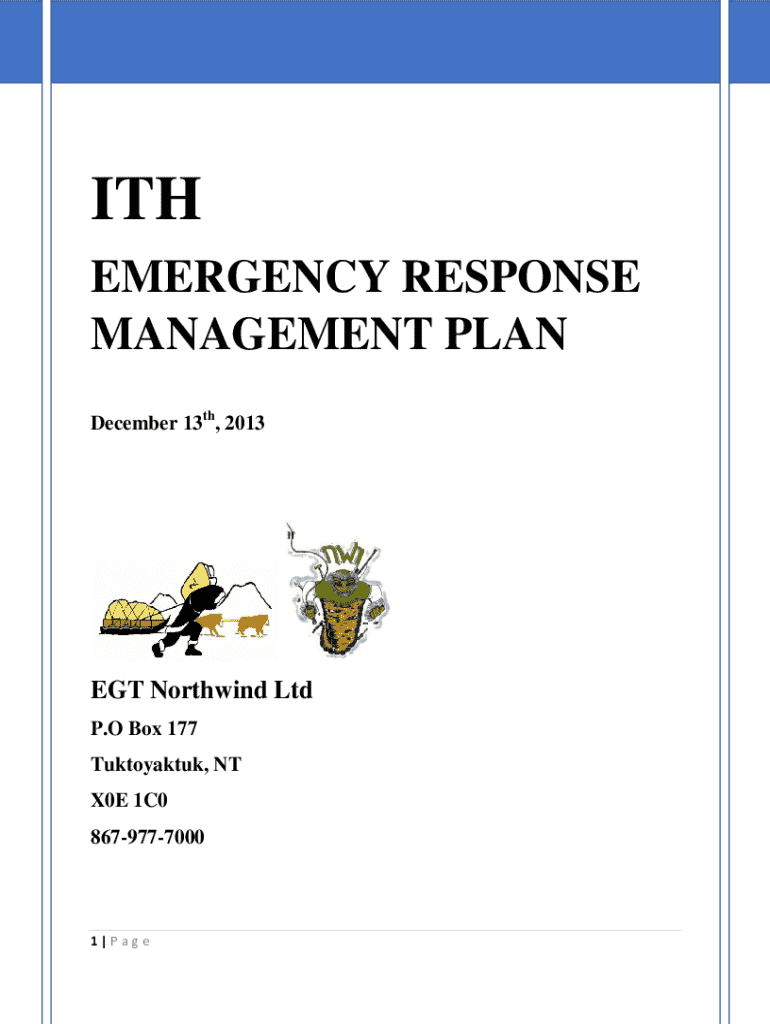 ITH

EMERGENCY RESPONSE MANAGEMENT PLAN

December 13$^{th}$, 2013

NWI

EGT Northwind Ltd

P.O Box 177

Tuktoyaktuk, NT

X0E 1C0

867-977-7000

1 | P a g e